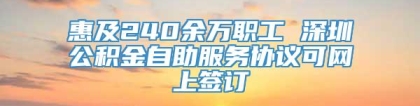 惠及240余万职工 深圳公积金自助服务协议可网上签订